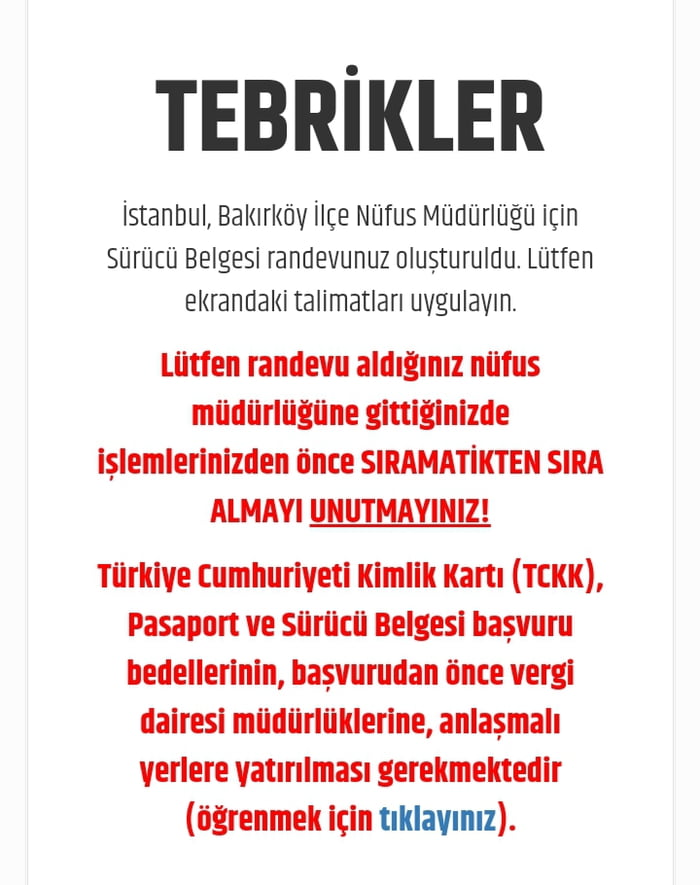 TEBRİKLER

İstanbul, Bakırköy İlçe Nüfus Müdürlüğü için Sürücü Belgesi randevunuz oluşturuldu. Lütfen ekrandaki talimatları uygulayın.

Lütfen randevu aldığınız nüfus müdürlüğüne gittiğinizde işlemlerinizden önce SIRAMATİKTEN SIRA ALMAYI UNUTMAYINIZ!

Türkiye Cumhuriyeti Kimlik Kartı (TCKK), Pasaport ve Sürücü Belgesi başvuru bedellerinin, başvurudan önce vergi dairesi müdürlüklerine, anlaşmalı yerlere yatırılması gerekmektedir (öğrenmek için tıklayınız).